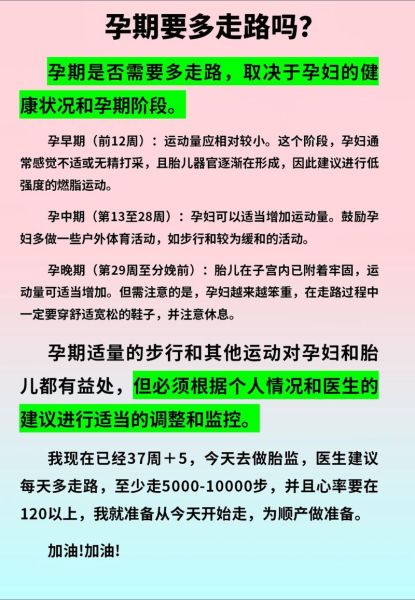 孕期要多走路吗?

孕期是否需要多走路，取决于孕妇的健康状况和孕期阶段。

孕早期（前12周）：运动量应相对较小。这个阶段，孕妇通常感觉不适或无精打采，且胎儿器官逐渐在形成，因此建议进行低强度的燃脂运动。

孕中期（第13至28周）：孕妇可以适当增加运动量。鼓励孕妇多做一些户外体育活动，如步行和较为缓和的活动。

孕晚期（第29周至分娩前）：胎儿在子宫内已附着牢固，运动量可适当增加。但需注意的是，孕妇越来越笨重，在走路过程中一定要穿舒适宽松的鞋子，并注意休息。

孕期适量的步行和其他运动对孕妇和胎儿都有益处，但必须根据个人情况和医生的建议进行适当的调整和监控。

我现在已经37周＋5，今天去做胎监，医生建议每天多走路，至少走5000-10000步，并且心率要在120以上，我就准备从今天开始走，为顺产做准备。

加油!加油!